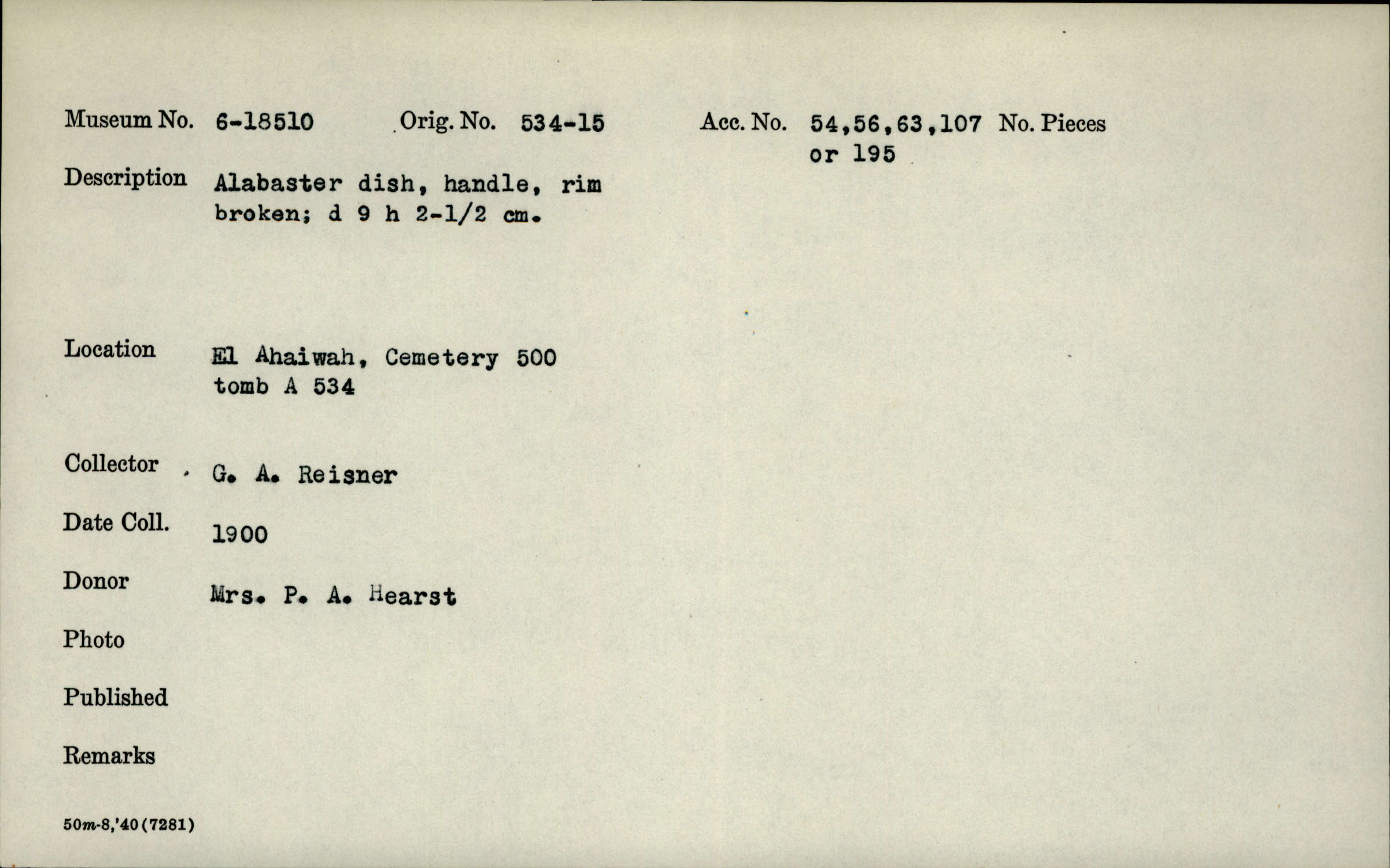 Museum No. 6-18510 Orig. No. 534-15 Acc. No. 54,56,63,107 or 195 No. Pieces

Description Alabaster dish, handle, rim broken; d 9 h 2-1/2 cm.

Location El Ahaiwah, Cemetery 500 tomb A 534

Collector G. A. Reisner

Date Coll. 1900

Donor Mrs. P. A. Hearst

Photo

Published

Remarks

50m-8,'40(7281)